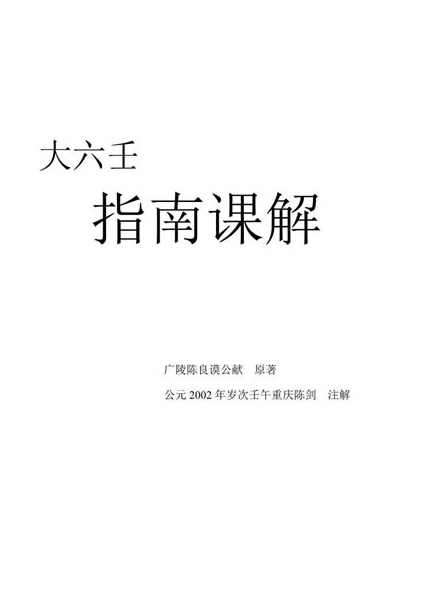 大六壬

指南课解

广陵陈良谟公献　原著

公元 2002 年岁次壬午重庆陈剑　注解